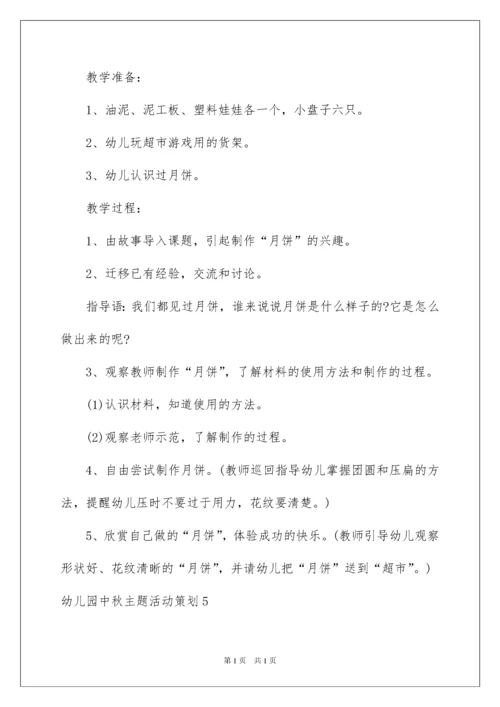 教学准备：

1、油泥、泥工板、塑料娃娃各一个，小盘子六只。

2、幼儿玩超市游戏用的货架。

3、幼儿认识过月饼。

教学过程：

1、由故事导入课题，引起制作“月饼”的兴趣。

2、迁移已有经验，交流和讨论。

指导语：我们都见过月饼，谁来说说月饼是什么样子的?它是怎么做出来的呢?

3、观察教师制作“月饼”，了解材料的使用方法和制作的过程。

(1)认识材料，知道使用的方法。

(2)观察老师示范，了解制作的过程。

4、自由尝试制作月饼。(教师巡回指导幼儿掌握团圆和压扁的方法，提醒幼儿压时不要过于用力，花纹要清楚。)

5、欣赏自己做的“月饼”，体验成功的快乐。(教师引导幼儿观察形状好、花纹清晰的“月饼”，并请幼儿把“月饼”送到“超市”。)

幼儿园中秋主题活动策划5

第1页 共1页